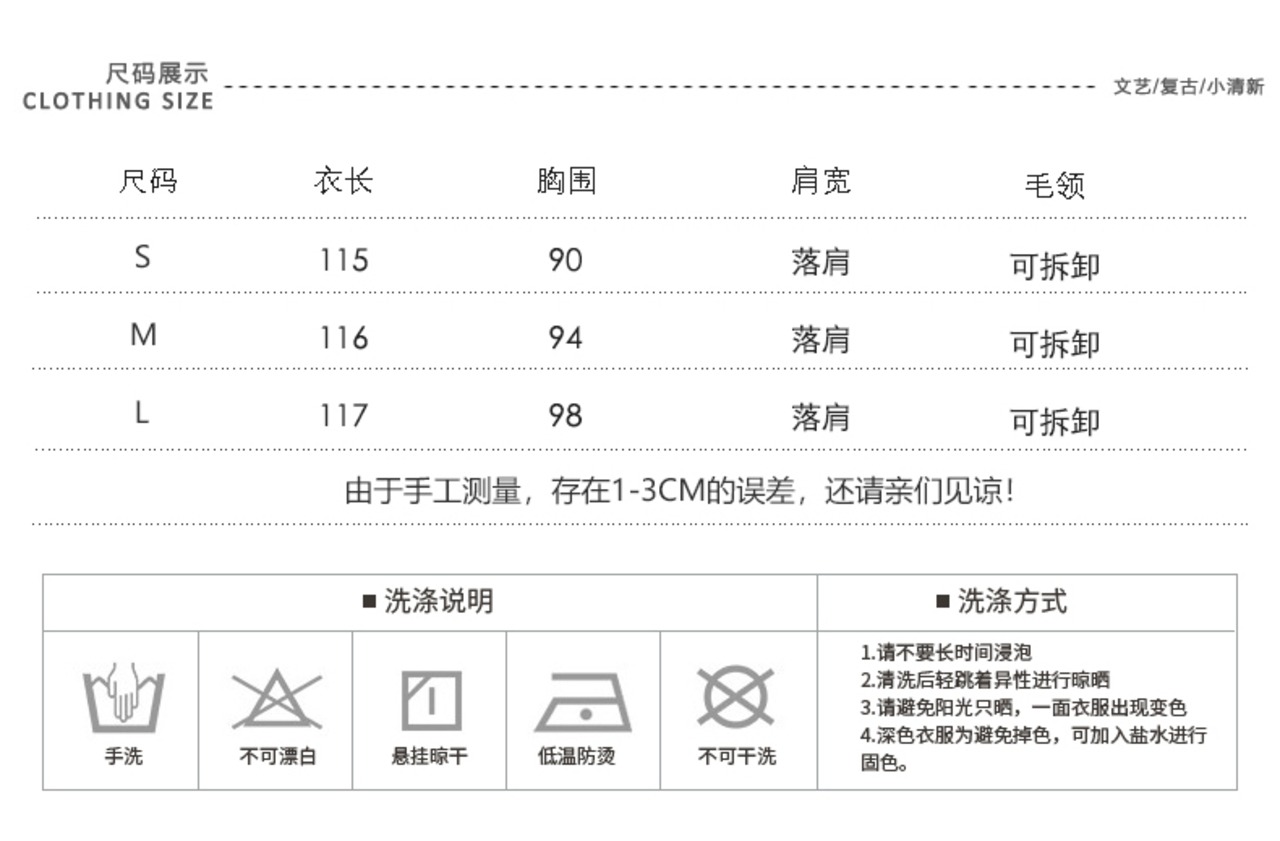 尺码展示
CLOTHING SIZE

文艺/复古/小清新

| 尺码 | 衣长 | 胸围 | 肩宽 | 毛领 |
|---|---|---|---|---|
| S | 115 | 90 | 落肩 | 可拆卸 |
| M | 116 | 94 | 落肩 | 可拆卸 |
| L | 117 | 98 | 落肩 | 可拆卸 |

由于手工测量，存在1-3CM的误差，还请亲们见谅！

■ 洗涤说明

手洗
不可漂白
悬挂晾干
低温防烫
不可干洗

■ 洗涤方式

1.请不要长时间浸泡
2.清洗后轻跳着异性进行晾晒
3.请避免阳光只晒，一面衣服出现变色
4.深色衣服为避免掉色，可加入盐水进行固色。